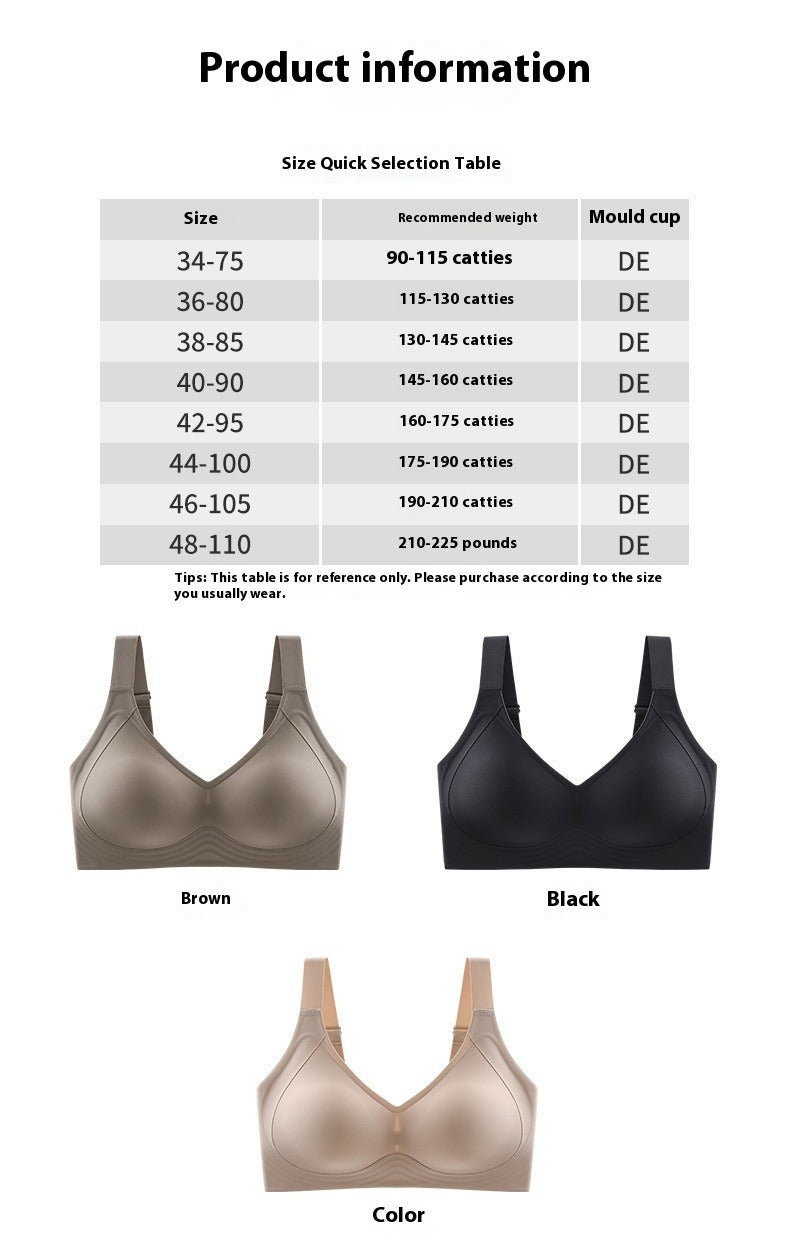 Product information

Size Quick Selection Table

| Size | Recommended weight | Mould cup |
|---|---|---|
| 34-75 | 90-115 catties | DE |
| 36-80 | 115-130 catties | DE |
| 38-85 | 130-145 catties | DE |
| 40-90 | 145-160 catties | DE |
| 42-95 | 160-175 catties | DE |
| 44-100 | 175-190 catties | DE |
| 46-105 | 190-210 catties | DE |
| 48-110 | 210-225 pounds | DE |

Tips: This table is for reference only. Please purchase according to the size you usually wear.

Brown

Black

Color